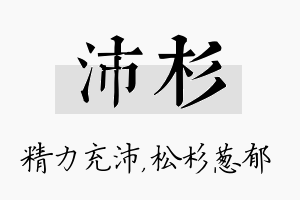 沛杉

精力充沛，松杉葱郁